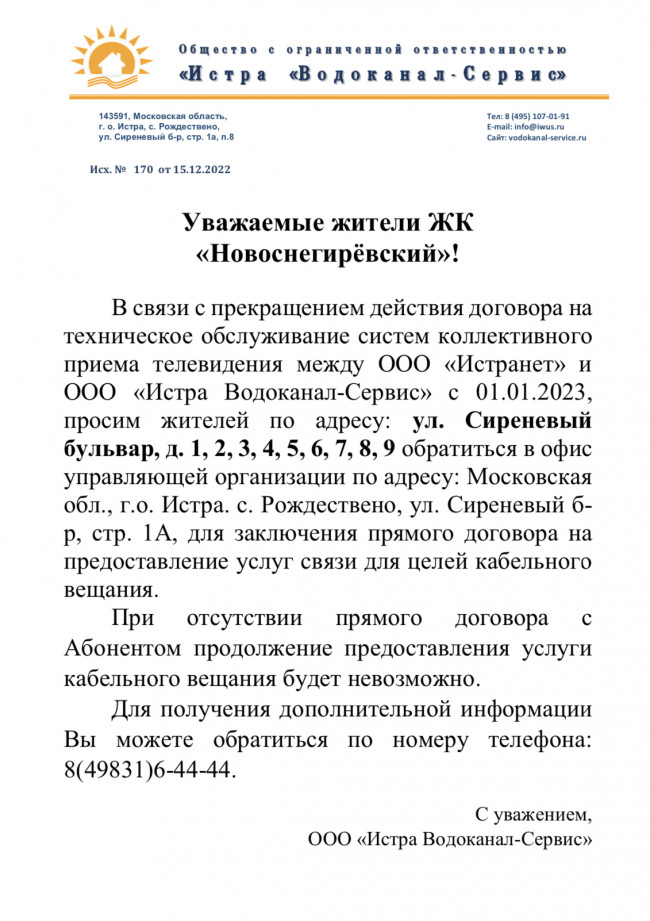 Общество с ограниченной ответственностью
«Истра «Водоканал-Сервис»

143591, Московская область,
г. о. Истра, с. Рождествено,
ул. Сиреневый б-р, стр. 1а, п.8

Тел: 8 (495) 107-01-91
E-mail: info@iwus.ru
Сайт: vodokanal-service.ru

Исх. № 170 от 15.12.2022

Уважаемые жители ЖК «Новоснегирёвский»!

В связи с прекращением действия договора на техническое обслуживание систем коллективного приема телевидения между ООО «Истранет» и ООО «Истра Водоканал-Сервис» с 01.01.2023, просим жителей по адресу: ул. Сиреневый бульвар, д. 1, 2, 3, 4, 5, 6, 7, 8, 9 обратиться в офис управляющей организации по адресу: Московская обл., г.о. Истра. с. Рождествено, ул. Сиреневый б-р, стр. 1А, для заключения прямого договора на предоставление услуг связи для целей кабельного вещания.

При отсутствии прямого договора с Абонентом продолжение предоставления услуги кабельного вещания будет невозможно.

Для получения дополнительной информации Вы можете обратиться по номеру телефона: 8(49831)6-44-44.

С уважением,
ООО «Истра Водоканал-Сервис»